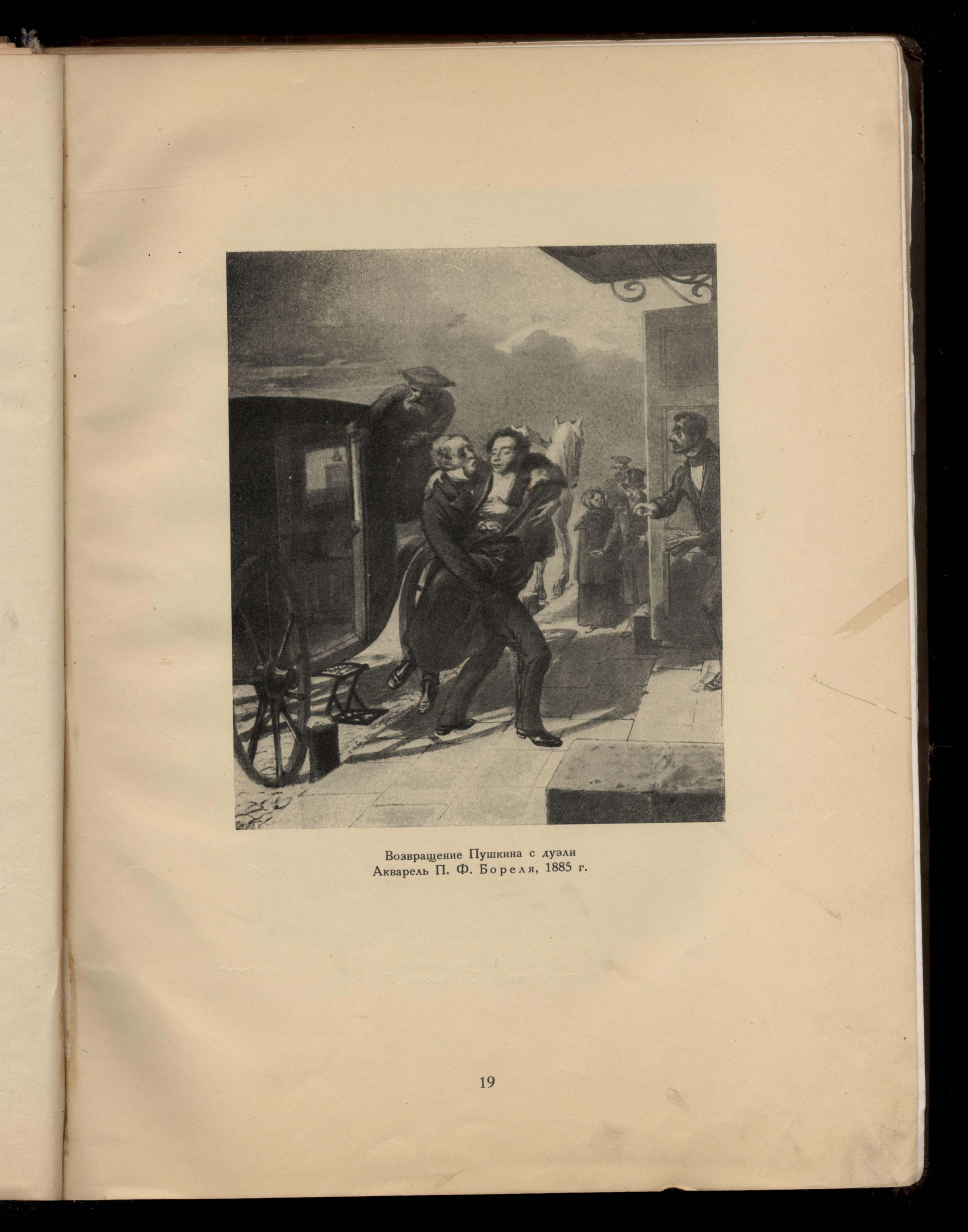 Возвращение Пушкина с дуэли
Акварель П. Ф. Бореля, 1885 г.

19